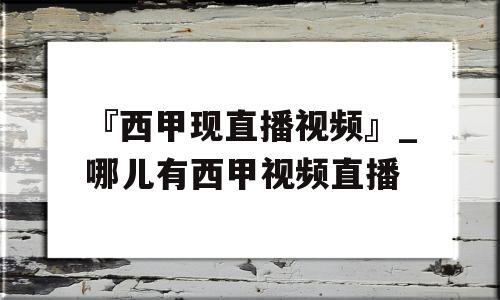 『西甲现直播视频』_哪儿有西甲视频直播